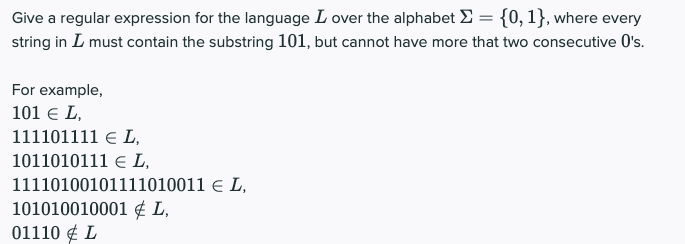 Give a regular expression for the language $L$ over the alphabet $\Sigma = \{0, 1\}$, where every string in $L$ must contain the substring $101$, but cannot have more that two consecutive $0$'s.

For example,
$101 \in L$,
$111101111 \in L$,
$1011010111 \in L$,
$11110100101111010011 \in L$,
$101010010001 \notin L$,
$01110 \notin L$